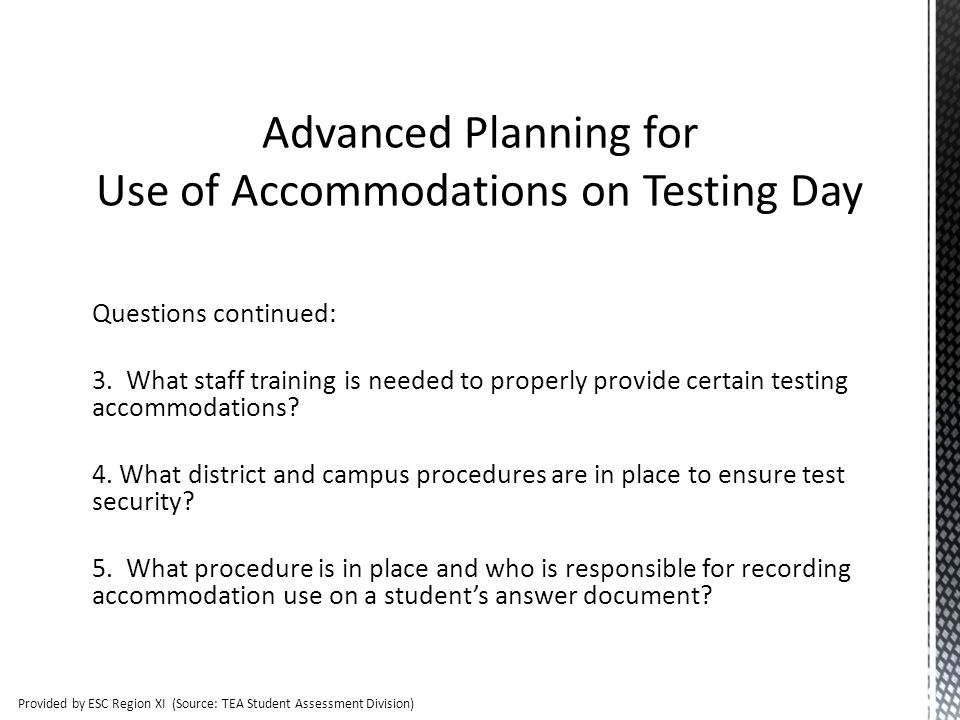 Advanced Planning for
Use of Accommodations on Testing Day

Questions continued:

3. What staff training is needed to properly provide certain testing accommodations?

4. What district and campus procedures are in place to ensure test security?

5. What procedure is in place and who is responsible for recording accommodation use on a student's answer document?

Provided by ESC Region XI (Source: TEA Student Assessment Division)